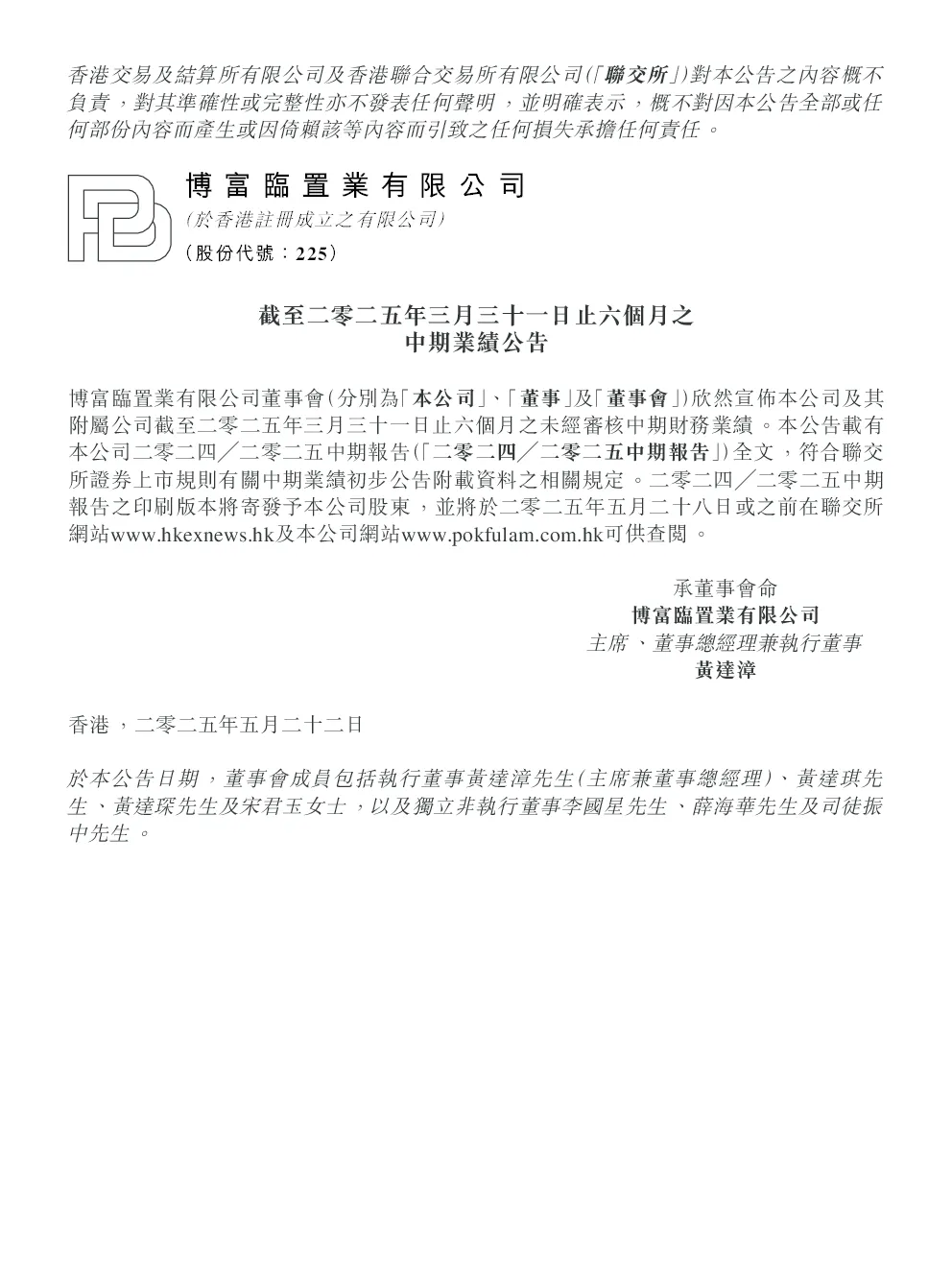 香港交易及結算所有限公司及香港聯合交易所有限公司(「聯交所」)對本公告之內容概不負責，對其準確性或完整性亦不發表任何聲明，並明確表示，概不對因本公告全部或任何部份內容而產生或因倚賴該等內容而引致之任何損失承擔任何責任。

博富臨置業有限公司
(於香港註冊成立之有限公司)
(股份代號：225)

截至二零二五年三月三十一日止六個月之
中期業績公告

博富臨置業有限公司董事會(分別為「本公司」、「董事」及「董事會」)欣然宣佈本公司及其附屬公司截至二零二五年三月三十一日止六個月之未經審核中期財務業績。本公告載有本公司二零二四／二零二五中期報告(「二零二四／二零二五中期報告」)全文，符合聯交所證券上市規則有關中期業績初步公告附載資料之相關規定。二零二四／二零二五中期報告之印刷版本將寄發予本公司股東，並將於二零二五年五月二十八日或之前在聯交所網站www.hkexnews.hk及本公司網站www.pokfulam.com.hk可供查閱。

承董事會命
博富臨置業有限公司
主席、董事總經理兼執行董事
黃達漳

香港，二零二五年五月二十二日

於本公告日期，董事會成員包括執行董事黃達漳先生(主席兼董事總經理)、黃達琪先生、黃達琛先生及宋君玉女士，以及獨立非執行董事李國星先生、薛海華先生及司徒振中先生。